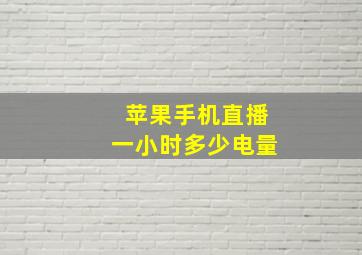 苹果手机直播
一小时多少电量